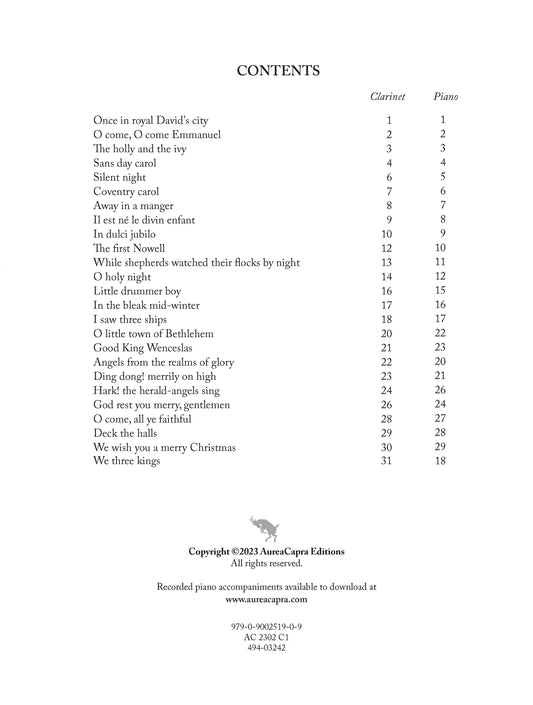 CONTENTS

| | Clarinet | Piano |
|---|---|---|
| Once in royal David's city | 1 | 1 |
| O come, O come Emmanuel | 2 | 2 |
| The holly and the ivy | 3 | 3 |
| Sans day carol | 4 | 4 |
| Silent night | 6 | 5 |
| Coventry carol | 7 | 6 |
| Away in a manger | 8 | 7 |
| Il est né le divin enfant | 9 | 8 |
| In dulci jubilo | 10 | 9 |
| The first Nowell | 12 | 10 |
| While shepherds watched their flocks by night | 13 | 11 |
| O holy night | 14 | 12 |
| Little drummer boy | 16 | 15 |
| In the bleak mid-winter | 17 | 16 |
| I saw three ships | 18 | 17 |
| O little town of Bethlehem | 20 | 22 |
| Good King Wenceslas | 21 | 23 |
| Angels from the realms of glory | 22 | 20 |
| Ding dong! merrily on high | 23 | 21 |
| Hark! the herald-angels sing | 24 | 26 |
| God rest you merry, gentlemen | 26 | 24 |
| O come, all ye faithful | 28 | 27 |
| Deck the halls | 29 | 28 |
| We wish you a merry Christmas | 30 | 29 |
| We three kings | 31 | 18 |

Copyright ©2023 AureaCapra Editions
All rights reserved.

Recorded piano accompaniments available to download at
www.aureacapra.com

979-0-9002519-0-9
AC 2302 C1
494-03242